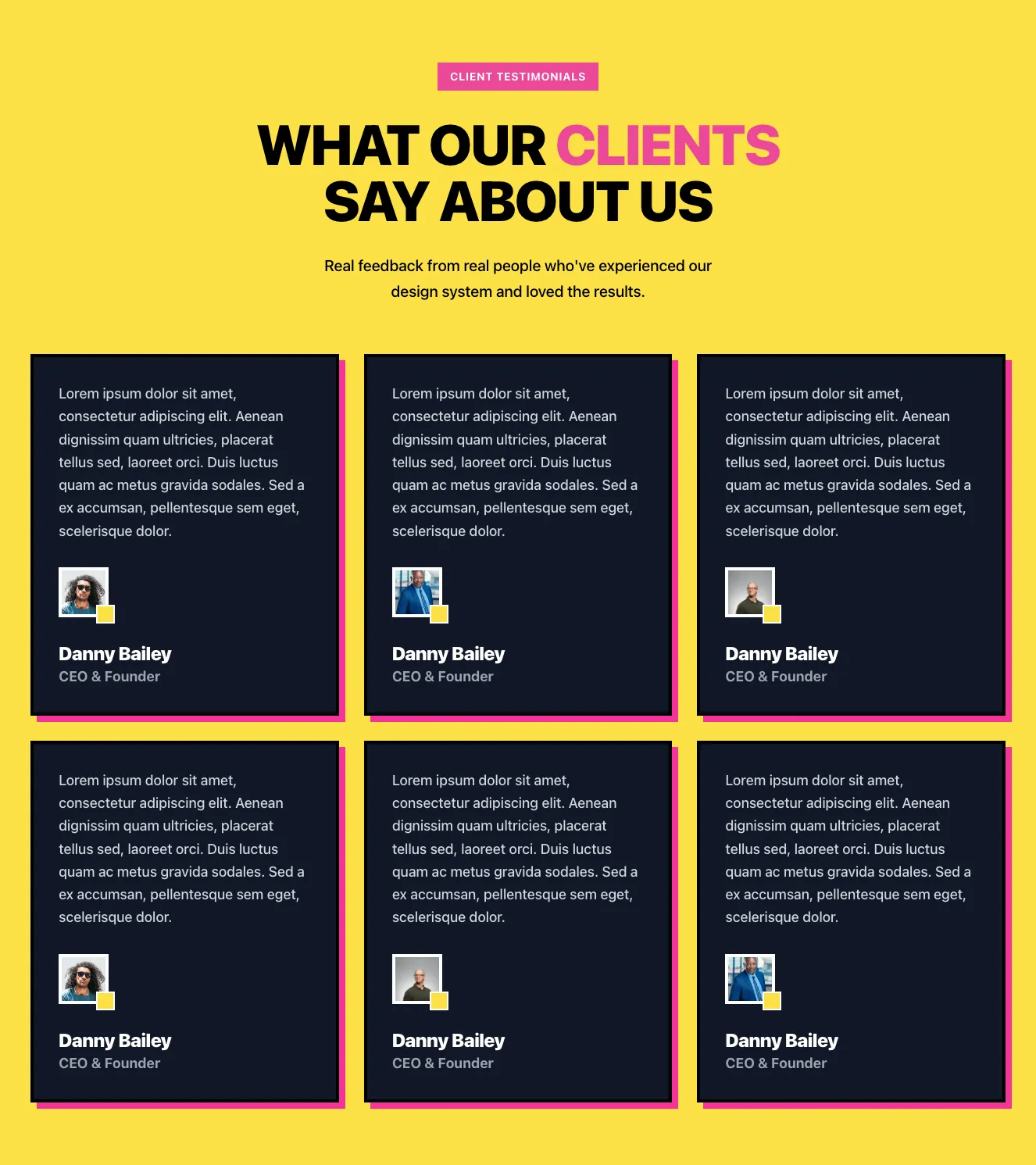 CLIENT TESTIMONIALS

WHAT OUR CLIENTS
SAY ABOUT US

Real feedback from real people who've experienced our design system and loved the results.

Lorem ipsum dolor sit amet, consectetur adipiscing elit. Aenean dignissim quam ultricies, placerat tellus sed, laoreet orci. Duis luctus quam ac metus gravida sodales. Sed a ex accumsan, pellentesque sem eget, scelerisque dolor.

Danny Bailey
CEO & Founder

Lorem ipsum dolor sit amet, consectetur adipiscing elit. Aenean dignissim quam ultricies, placerat tellus sed, laoreet orci. Duis luctus quam ac metus gravida sodales. Sed a ex accumsan, pellentesque sem eget, scelerisque dolor.

Danny Bailey
CEO & Founder

Lorem ipsum dolor sit amet, consectetur adipiscing elit. Aenean dignissim quam ultricies, placerat tellus sed, laoreet orci. Duis luctus quam ac metus gravida sodales. Sed a ex accumsan, pellentesque sem eget, scelerisque dolor.

Danny Bailey
CEO & Founder

Lorem ipsum dolor sit amet, consectetur adipiscing elit. Aenean dignissim quam ultricies, placerat tellus sed, laoreet orci. Duis luctus quam ac metus gravida sodales. Sed a ex accumsan, pellentesque sem eget, scelerisque dolor.

Danny Bailey
CEO & Founder

Lorem ipsum dolor sit amet, consectetur adipiscing elit. Aenean dignissim quam ultricies, placerat tellus sed, laoreet orci. Duis luctus quam ac metus gravida sodales. Sed a ex accumsan, pellentesque sem eget, scelerisque dolor.

Danny Bailey
CEO & Founder

Lorem ipsum dolor sit amet, consectetur adipiscing elit. Aenean dignissim quam ultricies, placerat tellus sed, laoreet orci. Duis luctus quam ac metus gravida sodales. Sed a ex accumsan, pellentesque sem eget, scelerisque dolor.

Danny Bailey
CEO & Founder